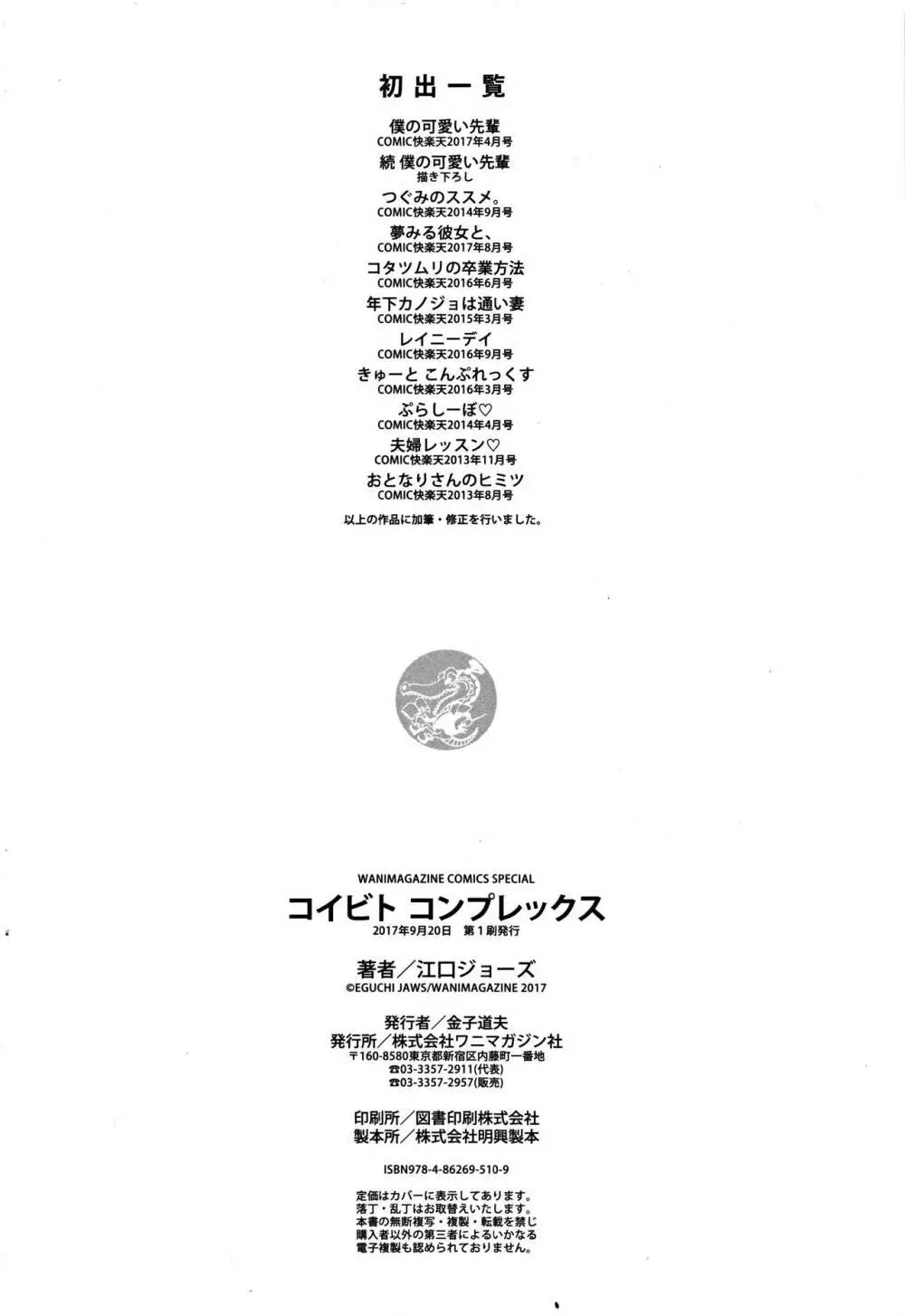 初出一覧

僕の可愛い先輩
COMIC快楽天2017年4月号

続 僕の可愛い先輩
描き下ろし

つぐみのススメ。
COMIC快楽天2014年9月号

夢みる彼女と、
COMIC快楽天2017年8月号

コタツムリの卒業方法
COMIC快楽天2016年6月号

年下カノジョは通い妻
COMIC快楽天2015年3月号

レイニーデイ
COMIC快楽天2016年9月号

きゅーと こんぷれっくす
COMIC快楽天2016年3月号

ぷらしーぼ♡
COMIC快楽天2014年4月号

夫婦レッスン♡
COMIC快楽天2013年11月号

おとなりさんのヒミツ
COMIC快楽天2013年8月号

以上の作品に加筆・修正を行いました。

WANIMAGAZINE COMICS SPECIAL
コイビト コンプレックス
2017年9月20日 第1刷発行

著者/江口ジョーズ
©EGUCHI JAWS/WANIMAGAZINE 2017

発行者/金子道夫
発行所/株式会社ワニマガジン社
〒160-8580東京都新宿区内藤町一番地
☎03-3357-2911(代表)
☎03-3357-2957(販売)

印刷所/図書印刷株式会社
製本所/株式会社明興製本

ISBN978-4-86269-510-9

定価はカバーに表示してあります。
落丁・乱丁はお取替えいたします。
本書の無断複写・複製・転載を禁じ
購入者以外の第三者によるいかなる
電子複製も認められておりません。